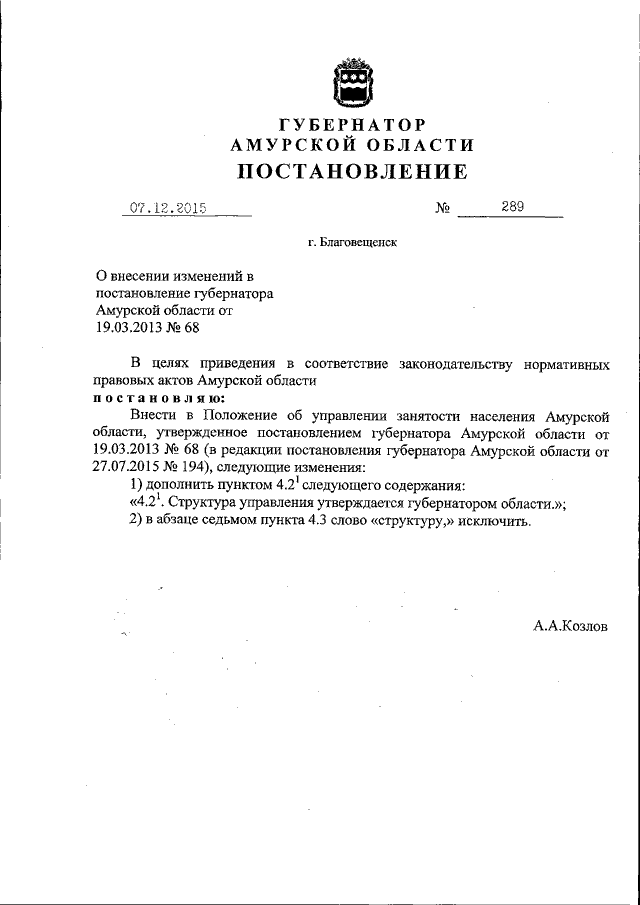 ГУБЕРНАТОР
АМУРСКОЙ ОБЛАСТИ
ПОСТАНОВЛЕНИЕ

07.12.2015 № 289

г. Благовещенск

О внесении изменений в постановление губернатора Амурской области от 19.03.2013 № 68

В целях приведения в соответствие законодательству нормативных правовых актов Амурской области
постановляю:
Внести в Положение об управлении занятости населения Амурской области, утвержденное постановлением губернатора Амурской области от 19.03.2013 № 68 (в редакции постановления губернатора Амурской области от 27.07.2015 № 194), следующие изменения:
1) дополнить пунктом $4.2^1$ следующего содержания:
«$4.2^1$. Структура управления утверждается губернатором области.»;
2) в абзаце седьмом пункта 4.3 слово «структуру,» исключить.

А.А.Козлов